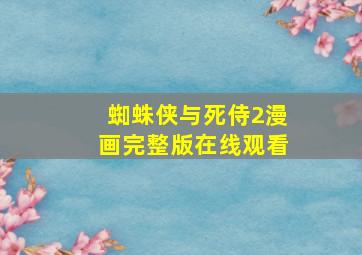 蜘蛛侠与死侍2漫画完整版在线观看